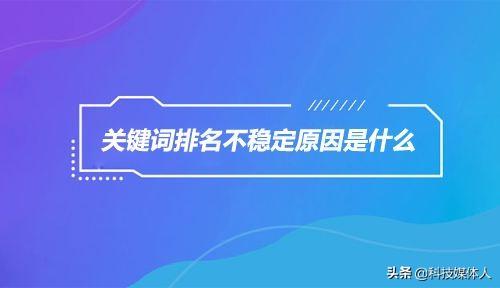 关键词排名不稳定原因是什么

头条 @科技媒体人